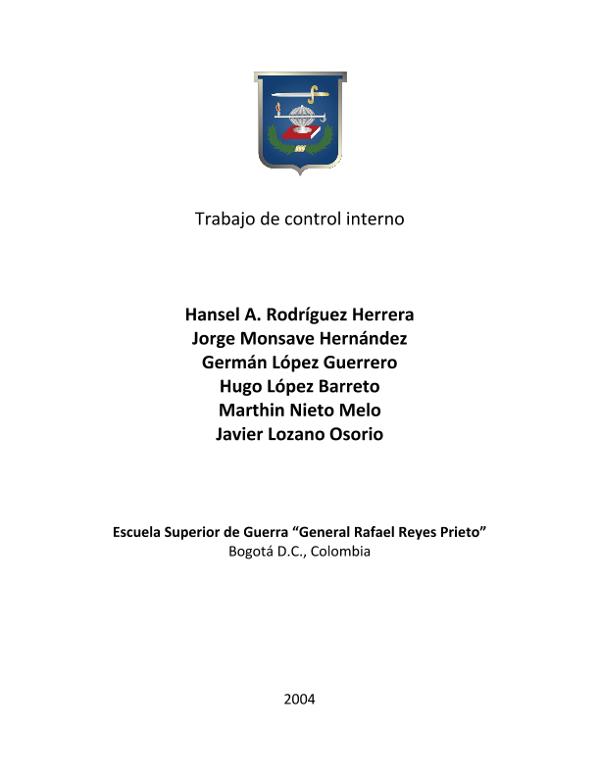 Trabajo de control interno

Hansel A. Rodríguez Herrera
Jorge Monsave Hernández
Germán López Guerrero
Hugo López Barreto
Marthin Nieto Melo
Javier Lozano Osorio

Escuela Superior de Guerra “General Rafael Reyes Prieto”
Bogotá D.C., Colombia

2004